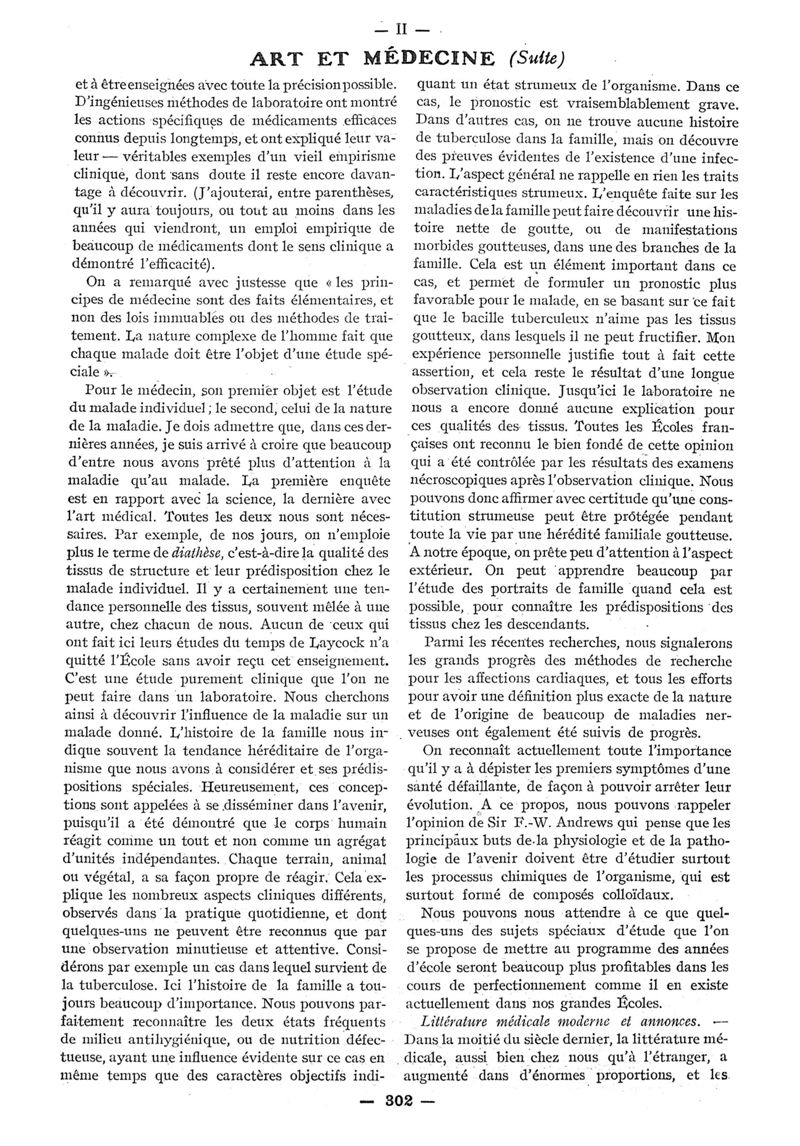 — II —

ART ET MÉDECINE (Suite)

et à être enseignées avec toute la précision possible. D'ingénieuses méthodes de laboratoire ont montré les actions spécifiques de médicaments efficaces connus depuis longtemps, et ont expliqué leur valeur — véritables exemples d'un vieil empirisme clinique, dont sans doute il reste encore davantage à découvrir. (J'ajouterai, entre parenthèses, qu'il y aura toujours, ou tout au moins dans les années qui viendront, un emploi empirique de beaucoup de médicaments dont le sens clinique a démontré l'efficacité).

On a remarqué avec justesse que « les principes de médecine sont des faits élémentaires, et non des lois immuables ou des méthodes de traitement. La nature complexe de l'homme fait que chaque malade doit être l'objet d'une étude spéciale ».

Pour le médecin, son premier objet est l'étude du malade individuel ; le second, celui de la nature de la maladie. Je dois admettre que, dans ces dernières années, je suis arrivé à croire que beaucoup d'entre nous avons prêté plus d'attention à la maladie qu'au malade. La première enquête est en rapport avec la science, la dernière avec l'art médical. Toutes les deux nous sont nécessaires. Par exemple, de nos jours, on n'emploie plus le terme de diathèse, c'est-à-dire la qualité des tissus de structure et leur prédisposition chez le malade individuel. Il y a certainement une tendance personnelle des tissus, souvent mêlée à une autre, chez chacun de nous. Aucun de ceux qui ont fait ici leurs études du temps de Laycock n'a quitté l'École sans avoir reçu cet enseignement. C'est une étude purement clinique que l'on ne peut faire dans un laboratoire. Nous cherchons ainsi à découvrir l'influence de la maladie sur un malade donné. L'histoire de la famille nous indique souvent la tendance héréditaire de l'organisme que nous avons à considérer et ses prédispositions spéciales. Heureusement, ces conceptions sont appelées à se disséminer dans l'avenir, puisqu'il a été démontré que le corps humain réagit comme un tout et non comme un agrégat d'unités indépendantes. Chaque terrain, animal ou végétal, a sa façon propre de réagir. Cela explique les nombreux aspects cliniques différents, observés dans la pratique quotidienne, et dont quelques-uns ne peuvent être reconnus que par une observation minutieuse et attentive. Considérons par exemple un cas dans lequel survient de la tuberculose. Ici l'histoire de la famille a toujours beaucoup d'importance. Nous pouvons parfaitement reconnaître les deux états fréquents de milieu antihygiénique, ou de nutrition défectueuse, ayant une influence évidente sur ce cas en même temps que des caractères objectifs indiquant un état strumeux de l'organisme. Dans ce cas, le pronostic est vraisemblablement grave. Dans d'autres cas, on ne trouve aucune histoire de tuberculose dans la famille, mais on découvre des preuves évidentes de l'existence d'une infection. L'aspect général ne rappelle en rien les traits caractéristiques strumeux. L'enquête faite sur les maladies de la famille peut faire découvrir une histoire nette de goutte, ou de manifestations morbides goutteuses, dans une des branches de la famille. Cela est un élément important dans ce cas, et permet de formuler un pronostic plus favorable pour le malade, en se basant sur ce fait que le bacille tuberculeux n'aime pas les tissus goutteux, dans lesquels il ne peut fructifier. Mon expérience personnelle justifie tout à fait cette assertion, et cela reste le résultat d'une longue observation clinique. Jusqu'ici le laboratoire ne nous a encore donné aucune explication pour ces qualités des tissus. Toutes les Écoles françaises ont reconnu le bien fondé de cette opinion qui a été contrôlée par les résultats des examens nécroscopiques après l'observation clinique. Nous pouvons donc affirmer avec certitude qu'une constitution strumeuse peut être protégée pendant toute la vie par une hérédité familiale goutteuse. A notre époque, on prête peu d'attention à l'aspect extérieur. On peut apprendre beaucoup par l'étude des portraits de famille quand cela est possible, pour connaître les prédispositions des tissus chez les descendants.

Parmi les récentes recherches, nous signalerons les grands progrès des méthodes de recherche pour les affections cardiaques, et tous les efforts pour avoir une définition plus exacte de la nature et de l'origine de beaucoup de maladies nerveuses ont également été suivis de progrès.

On reconnaît actuellement toute l'importance qu'il y a à dépister les premiers symptômes d'une santé défaillante, de façon à pouvoir arrêter leur évolution. A ce propos, nous pouvons rappeler l'opinion de Sir F.-W. Andrews qui pense que les principaux buts de la physiologie et de la pathologie de l'avenir doivent être d'étudier surtout les processus chimiques de l'organisme, qui est surtout formé de composés colloïdaux.

Nous pouvons nous attendre à ce que quelques-uns des sujets spéciaux d'étude que l'on se propose de mettre au programme des années d'école seront beaucoup plus profitables dans les cours de perfectionnement comme il en existe actuellement dans nos grandes Écoles.

Littérature médicale moderne et annonces. — Dans la moitié du siècle dernier, la littérature médicale, aussi bien chez nous qu'à l'étranger, a augmenté dans d'énormes proportions, et les

— 302 —